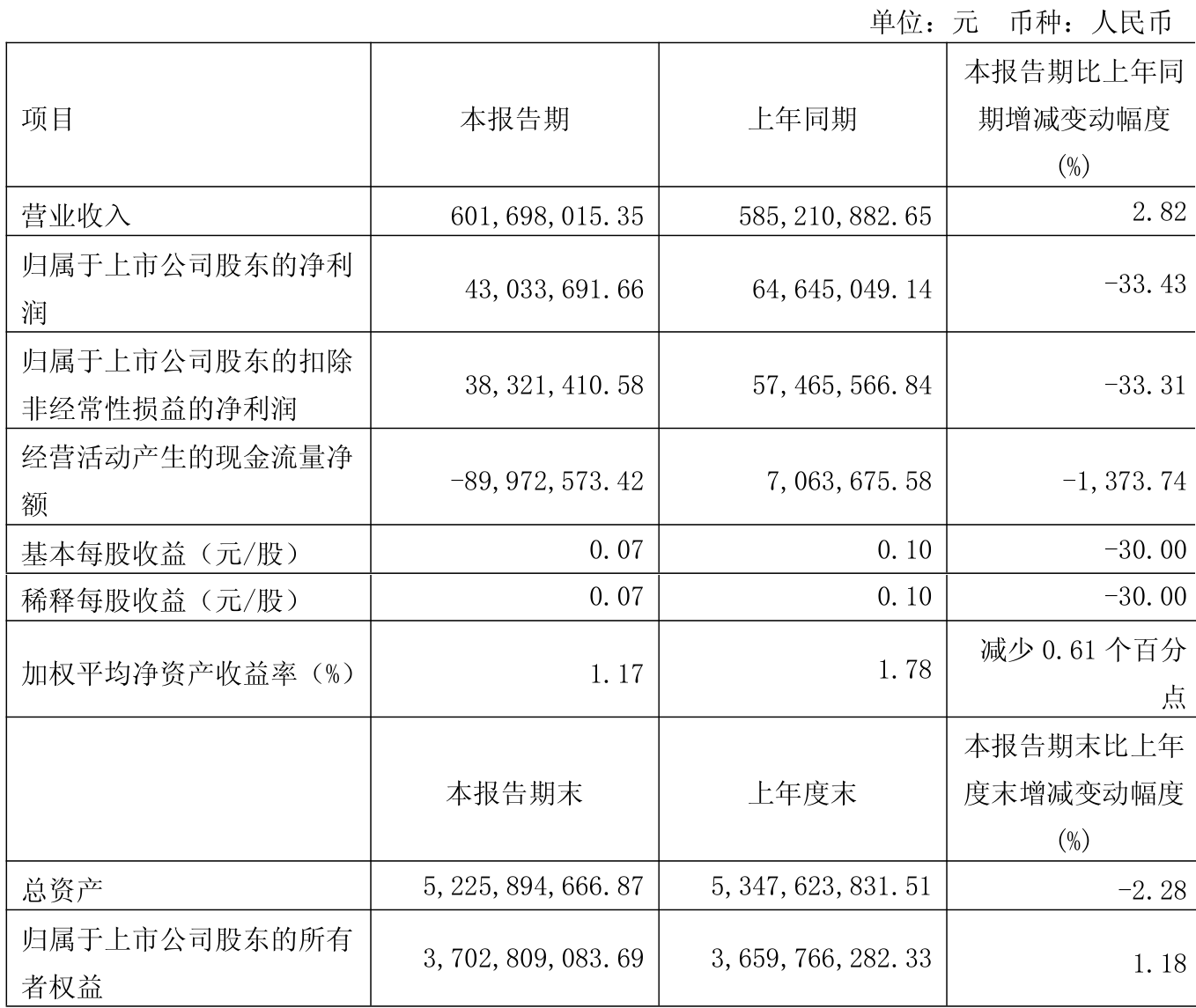 单位：元　币种：人民币

| 项目 | 本报告期 | 上年同期 | 本报告期比上年同期增减变动幅度(%) |
|---|---|---|---|
| 营业收入 | 601,698,015.35 | 585,210,882.65 | 2.82 |
| 归属于上市公司股东的净利润 | 43,033,691.66 | 64,645,049.14 | -33.43 |
| 归属于上市公司股东的扣除非经常性损益的净利润 | 38,321,410.58 | 57,465,566.84 | -33.31 |
| 经营活动产生的现金流量净额 | -89,972,573.42 | 7,063,675.58 | -1,373.74 |
| 基本每股收益（元/股） | 0.07 | 0.10 | -30.00 |
| 稀释每股收益（元/股） | 0.07 | 0.10 | -30.00 |
| 加权平均净资产收益率（%） | 1.17 | 1.78 | 减少 0.61 个百分点 |
|  | 本报告期末 | 上年度末 | 本报告期末比上年度末增减变动幅度(%) |
| 总资产 | 5,225,894,666.87 | 5,347,623,831.51 | -2.28 |
| 归属于上市公司股东的所有者权益 | 3,702,809,083.69 | 3,659,766,282.33 | 1.18 |